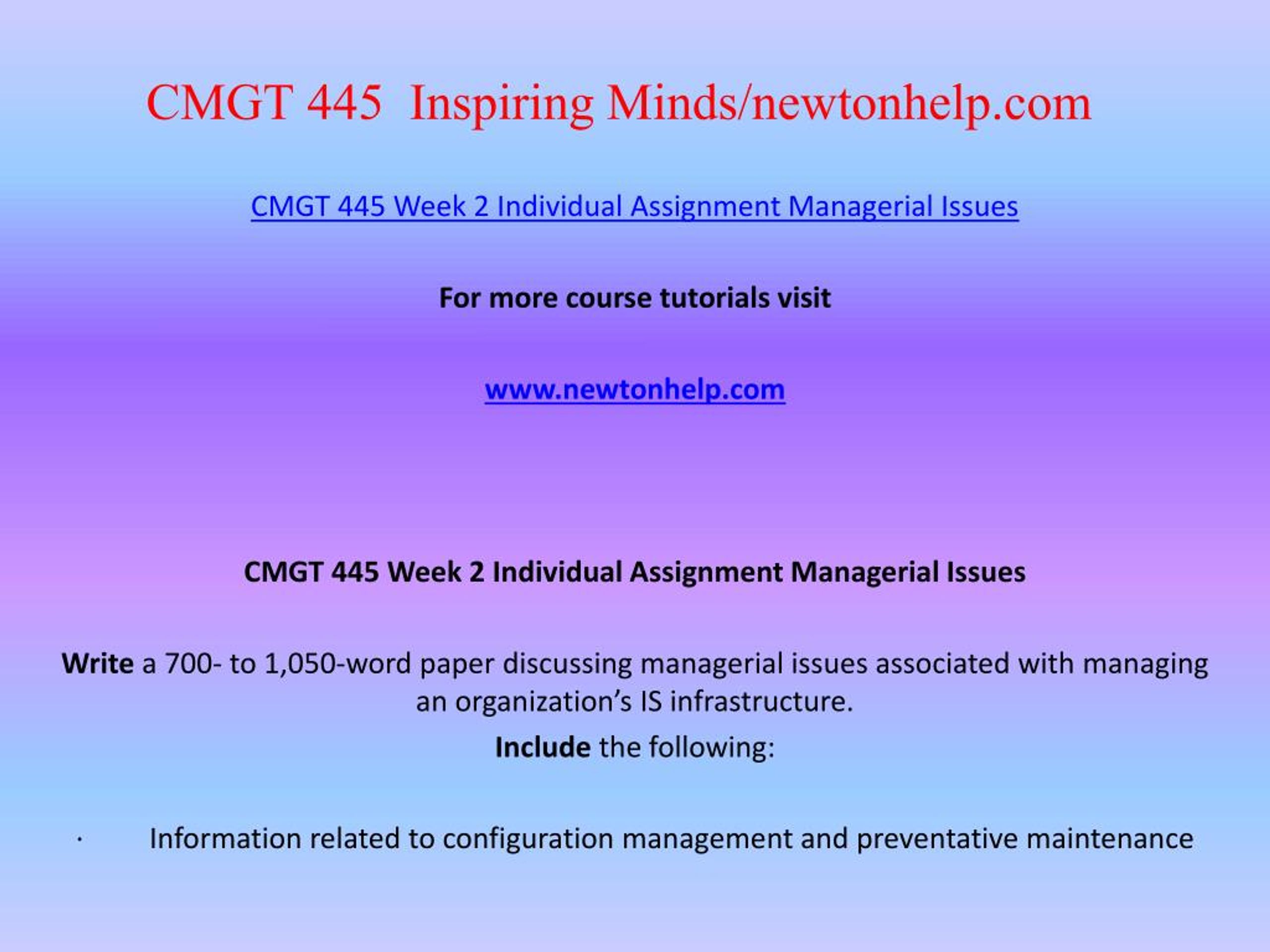 CMGT 445 Inspiring Minds/newtonhelp.com

CMGT 445 Week 2 Individual Assignment Managerial Issues

For more course tutorials visit

www.newtonhelp.com

CMGT 445 Week 2 Individual Assignment Managerial Issues

Write a 700- to 1,050-word paper discussing managerial issues associated with managing an organization's IS infrastructure.

Include the following:

· Information related to configuration management and preventative maintenance